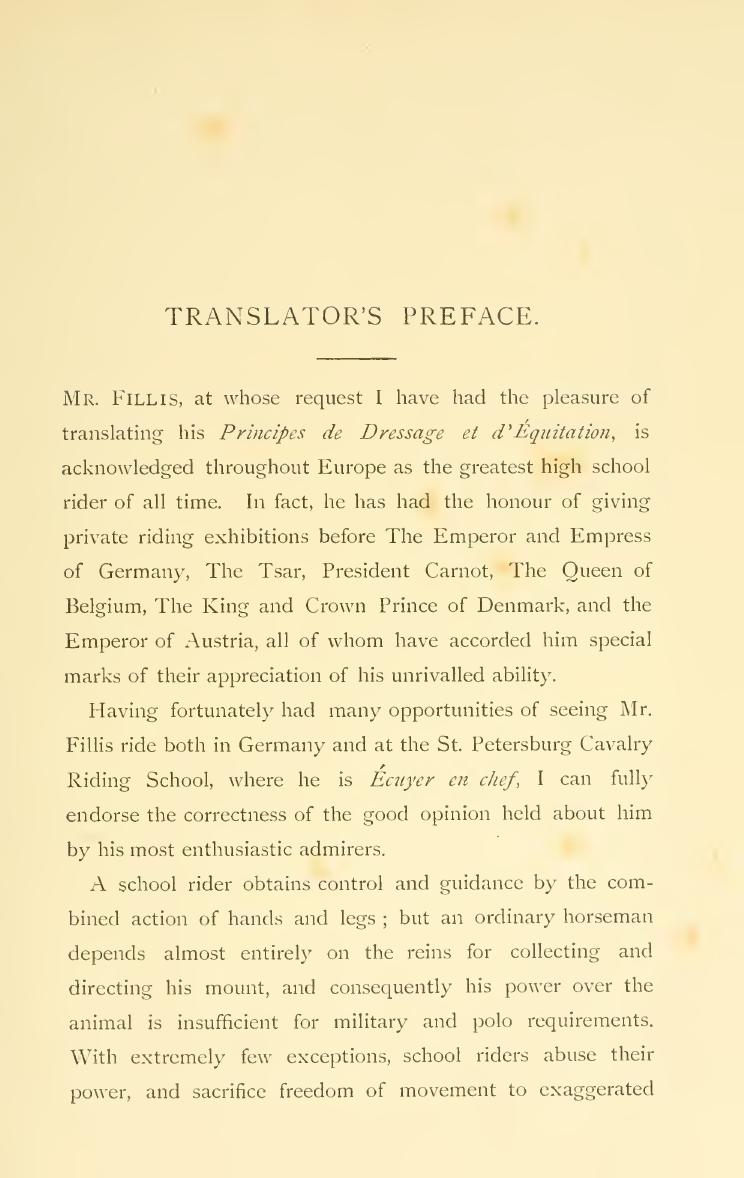 TRANSLATOR'S PREFACE.

MR. FILLIS, at whose request I have had the pleasure of translating his Principes de Dressage et d'Équitation, is acknowledged throughout Europe as the greatest high school rider of all time. In fact, he has had the honour of giving private riding exhibitions before The Emperor and Empress of Germany, The Tsar, President Carnot, The Queen of Belgium, The King and Crown Prince of Denmark, and the Emperor of Austria, all of whom have accorded him special marks of their appreciation of his unrivalled ability.

Having fortunately had many opportunities of seeing Mr. Fillis ride both in Germany and at the St. Petersburg Cavalry Riding School, where he is Écuyer en chef, I can fully endorse the correctness of the good opinion held about him by his most enthusiastic admirers.

A school rider obtains control and guidance by the combined action of hands and legs ; but an ordinary horseman depends almost entirely on the reins for collecting and directing his mount, and consequently his power over the animal is insufficient for military and polo requirements. With extremely few exceptions, school riders abuse their power, and sacrifice freedom of movement to exaggerated